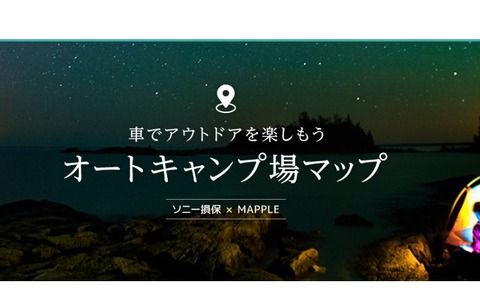 車でアウトドアを楽しもう

オートキャンプ場マップ

ソニー損保 × MAPPLE